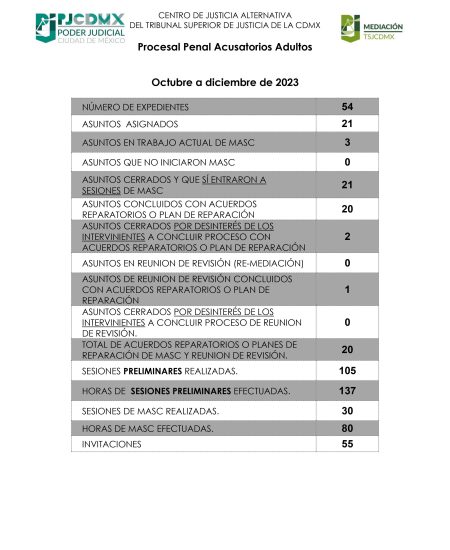 PJCDMX
PODER JUDICIAL
CIUDAD DE MÉXICO

CENTRO DE JUSTICIA ALTERNATIVA
DEL TRIBUNAL SUPERIOR DE JUSTICIA DE LA CDMX

MEDIACIÓN
TSJCDMX

Procesal Penal Acusatorios Adultos

Octubre a diciembre de 2023

| | |
|---|---|
| NÚMERO DE EXPEDIENTES | 54 |
| ASUNTOS ASIGNADOS | 21 |
| ASUNTOS EN TRABAJO ACTUAL DE MASC | 3 |
| ASUNTOS QUE NO INICIARON MASC | 0 |
| ASUNTOS CERRADOS Y QUE SÍ ENTRARON A SESIONES DE MASC | 21 |
| ASUNTOS CONCLUIDOS CON ACUERDOS REPARATORIOS O PLAN DE REPARACIÓN | 20 |
| ASUNTOS CERRADOS POR DESINTERÉS DE LOS INTERVINIENTES A CONCLUIR PROCESO CON ACUERDOS REPARATORIOS O PLAN DE REPARACIÓN | 2 |
| ASUNTOS EN REUNION DE REVISIÓN (RE-MEDIACIÓN) | 0 |
| ASUNTOS DE REUNION DE REVISIÓN CONCLUIDOS CON ACUERDOS REPARATORIOS O PLAN DE REPARACIÓN | 1 |
| ASUNTOS CERRADOS POR DESINTERÉS DE LOS INTERVINIENTES A CONCLUIR PROCESO DE REUNION DE REVISIÓN. | 0 |
| TOTAL DE ACUERDOS REPARATORIOS O PLANES DE REPARACIÓN DE MASC Y REUNION DE REVISIÓN. | 20 |
| SESIONES PRELIMINARES REALIZADAS. | 105 |
| HORAS DE SESIONES PRELIMINARES EFECTUADAS. | 137 |
| SESIONES DE MASC REALIZADAS. | 30 |
| HORAS DE MASC EFECTUADAS. | 80 |
| INVITACIONES | 55 |